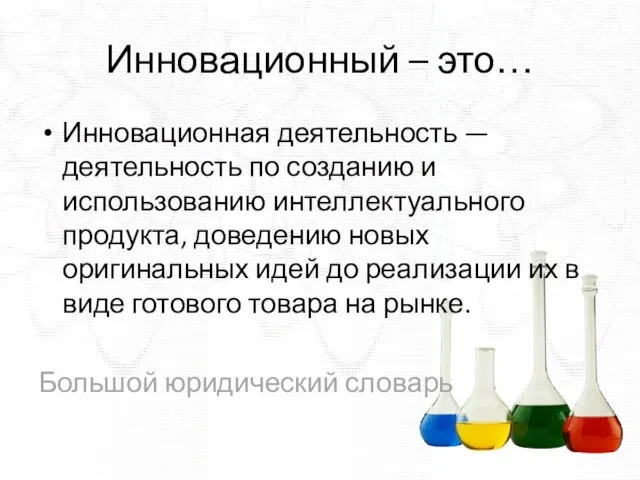 Инновационный – это…

• Инновационная деятельность — деятельность по созданию и использованию интеллектуального продукта, доведению новых оригинальных идей до реализации их в виде готового товара на рынке.

Большой юридический словарь